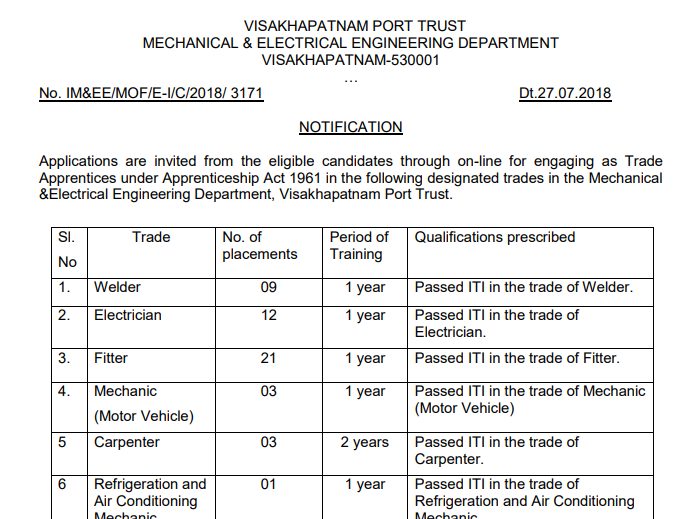 VISAKHAPATNAM PORT TRUST
MECHANICAL & ELECTRICAL ENGINEERING DEPARTMENT
VISAKHAPATNAM-530001
...

No. IM&EE/MOF/E-I/C/2018/ 3171 Dt.27.07.2018

NOTIFICATION

Applications are invited from the eligible candidates through on-line for engaging as Trade Apprentices under Apprenticeship Act 1961 in the following designated trades in the Mechanical &Electrical Engineering Department, Visakhapatnam Port Trust.

| Sl. No | Trade | No. of placements | Period of Training | Qualifications prescribed |
|---|---|---|---|---|
| 1. | Welder | 09 | 1 year | Passed ITI in the trade of Welder. |
| 2. | Electrician | 12 | 1 year | Passed ITI in the trade of Electrician. |
| 3. | Fitter | 21 | 1 year | Passed ITI in the trade of Fitter. |
| 4. | Mechanic (Motor Vehicle) | 03 | 1 year | Passed ITI in the trade of Mechanic (Motor Vehicle) |
| 5 | Carpenter | 03 | 2 years | Passed ITI in the trade of Carpenter. |
| 6 | Refrigeration and Air Conditioning Mechanic | 01 | 1 year | Passed ITI in the trade of Refrigeration and Air Conditioning Mechanic |